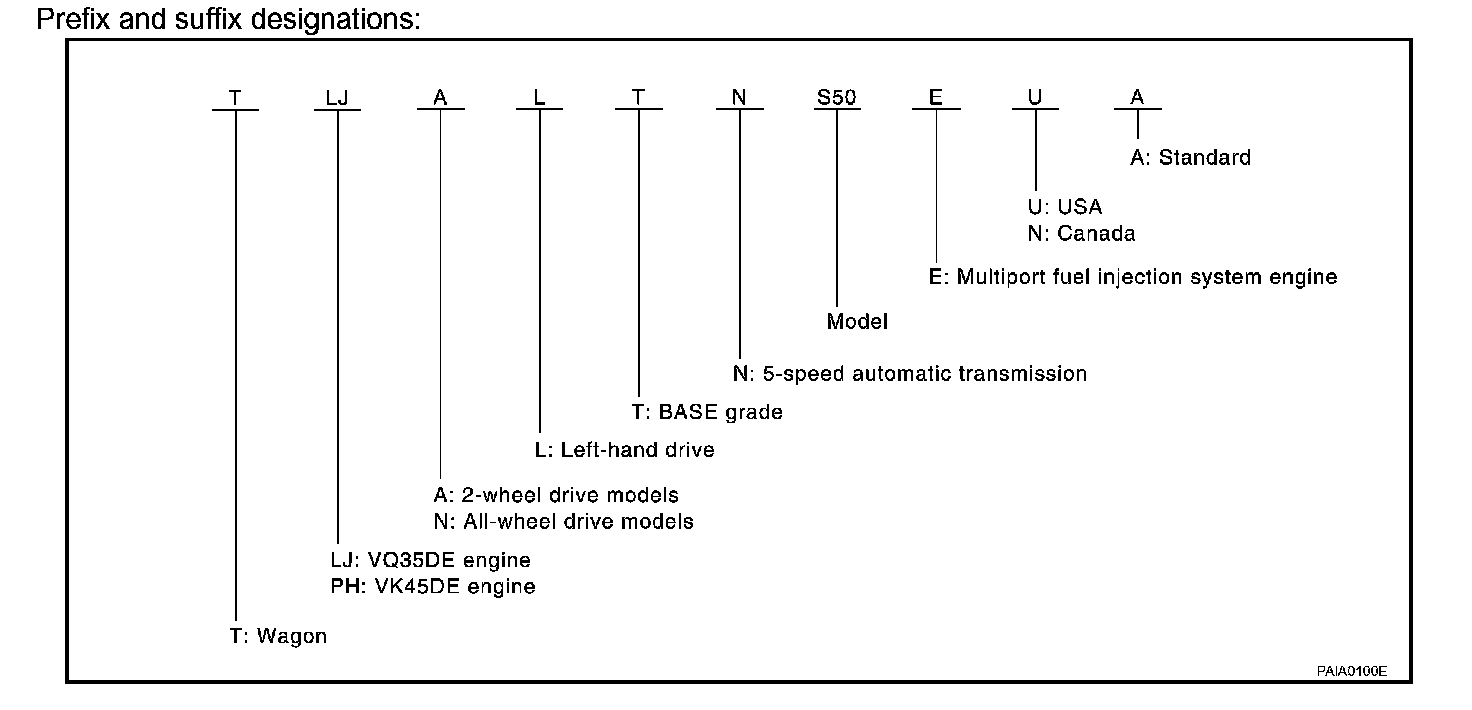 Prefix and suffix designations:

T LJ A L T N S50 E U A

A: Standard

U: USA
N: Canada

E: Multiport fuel injection system engine

Model

N: 5-speed automatic transmission

T: BASE grade

L: Left-hand drive

A: 2-wheel drive models
N: All-wheel drive models

LJ: VQ35DE engine
PH: VK45DE engine

T: Wagon

PAIA0100E